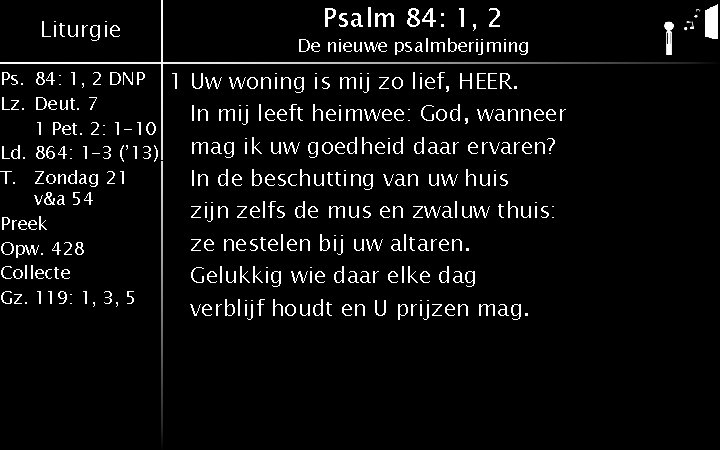 Liturgie

Ps. 84: 1, 2 DNP
Lz. Deut. 7
1 Pet. 2: 1-10
Ld. 864: 1-3 ('13)
T. Zondag 21
v&a 54
Preek
Opw. 428
Collecte
Gz. 119: 1, 3, 5

Psalm 84: 1, 2
De nieuwe psalmberijming

1 Uw woning is mij zo lief, HEER.
In mij leeft heimwee: God, wanneer
mag ik uw goedheid daar ervaren?
In de beschutting van uw huis
zijn zelfs de mus en zwaluw thuis:
ze nestelen bij uw altaren.
Gelukkig wie daar elke dag
verblijf houdt en U prijzen mag.